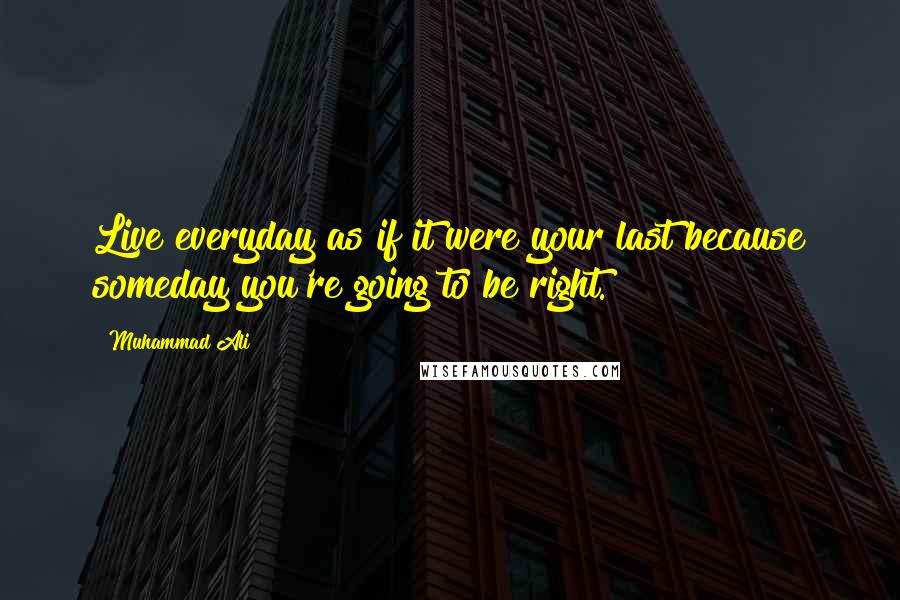 Live everyday as if it were your last because someday you're going to be right.

Muhammad Ali

WISEFAMOUSQUOTES.COM